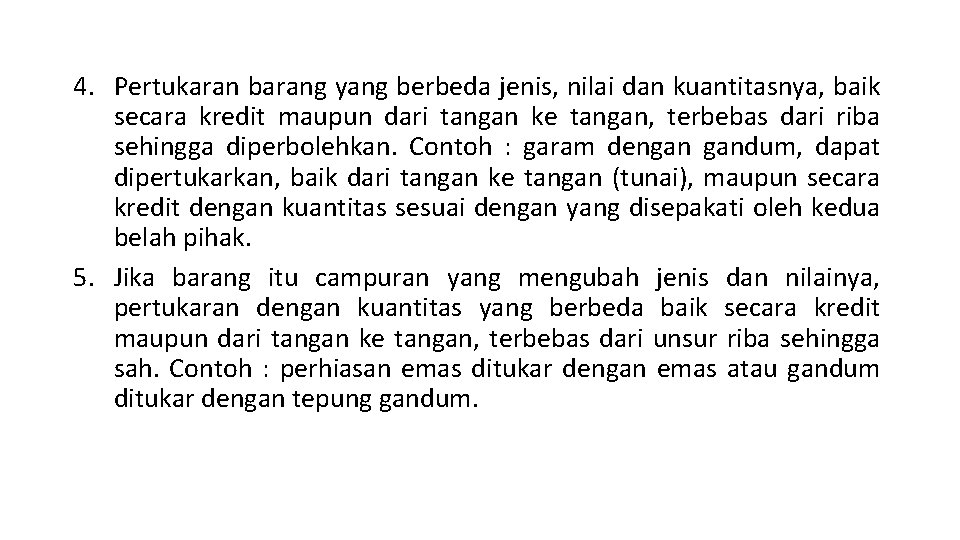 4. Pertukaran barang yang berbeda jenis, nilai dan kuantitasnya, baik secara kredit maupun dari tangan ke tangan, terbebas dari riba sehingga diperbolehkan. Contoh : garam dengan gandum, dapat dipertukarkan, baik dari tangan ke tangan (tunai), maupun secara kredit dengan kuantitas sesuai dengan yang disepakati oleh kedua belah pihak.

5. Jika barang itu campuran yang mengubah jenis dan nilainya, pertukaran dengan kuantitas yang berbeda baik secara kredit maupun dari tangan ke tangan, terbebas dari unsur riba sehingga sah. Contoh : perhiasan emas ditukar dengan emas atau gandum ditukar dengan tepung gandum.